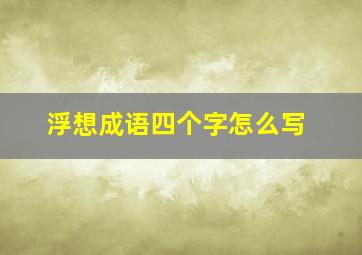 浮想成语四个字怎么写